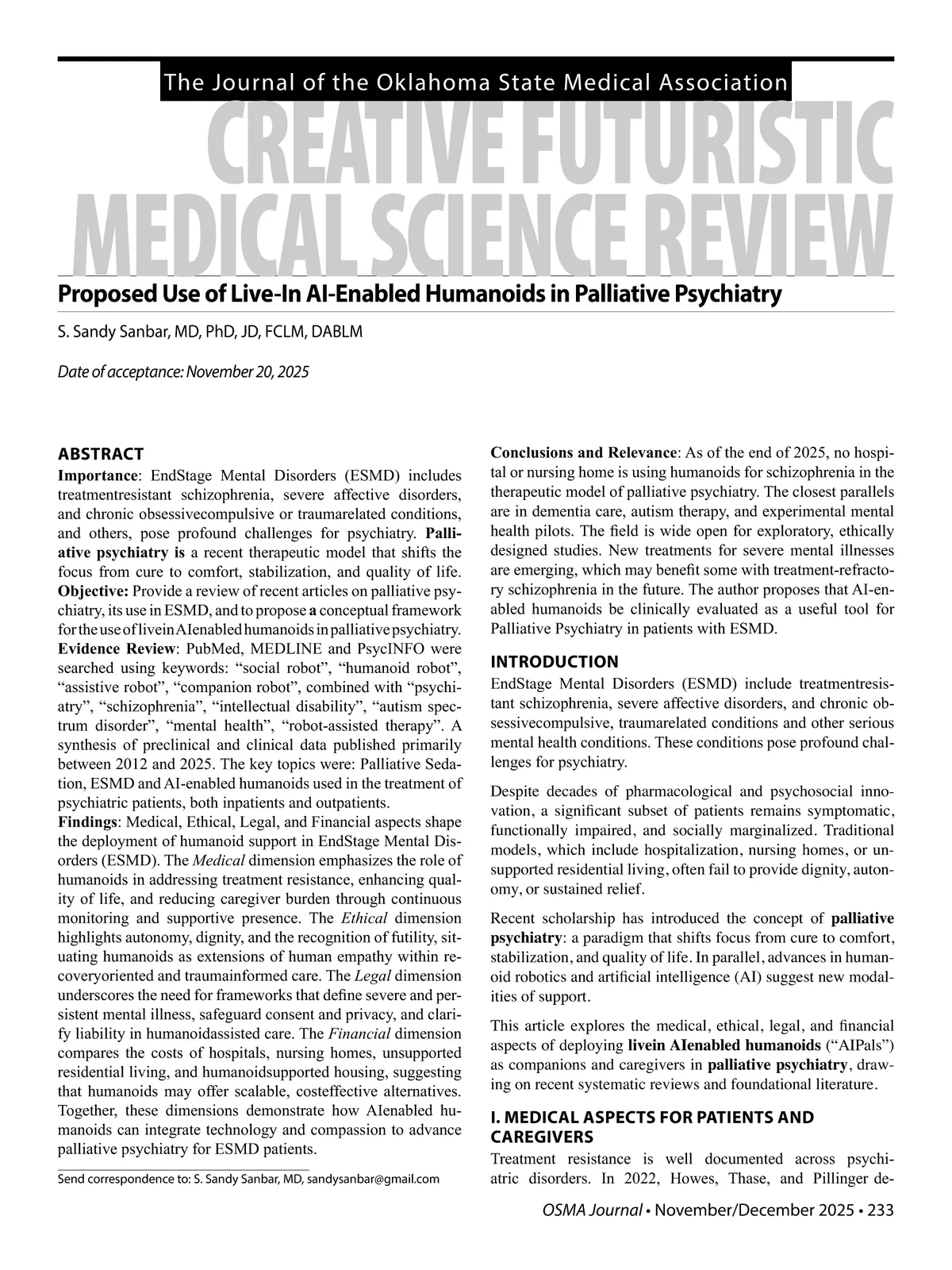 The Journal of the Oklahoma State Medical Association

CREATIVE FUTURISTIC MEDICAL SCIENCE REVIEW

Proposed Use of Live-In AI-Enabled Humanoids in Palliative Psychiatry

S. Sandy Sanbar, MD, PhD, JD, FCLM, DABLM

Date of acceptance: November 20, 2025

ABSTRACT

Importance: EndStage Mental Disorders (ESMD) includes treatmentresistant schizophrenia, severe affective disorders, and chronic obsessivecompulsive or traumarelated conditions, and others, pose profound challenges for psychiatry. Palliative psychiatry is a recent therapeutic model that shifts the focus from cure to comfort, stabilization, and quality of life. Objective: Provide a review of recent articles on palliative psychiatry, its use in ESMD, and to propose a conceptual framework for the use of livein AIenabled humanoids in palliative psychiatry. Evidence Review: PubMed, MEDLINE and PsycINFO were searched using keywords: “social robot”, “humanoid robot”, “assistive robot”, “companion robot”, combined with “psychiatry”, “schizophrenia”, “intellectual disability”, “autism spectrum disorder”, “mental health”, “robot-assisted therapy”. A synthesis of preclinical and clinical data published primarily between 2012 and 2025. The key topics were: Palliative Sedation, ESMD and AI-enabled humanoids used in the treatment of psychiatric patients, both inpatients and outpatients.
Findings: Medical, Ethical, Legal, and Financial aspects shape the deployment of humanoid support in EndStage Mental Disorders (ESMD). The Medical dimension emphasizes the role of humanoids in addressing treatment resistance, enhancing quality of life, and reducing caregiver burden through continuous monitoring and supportive presence. The Ethical dimension highlights autonomy, dignity, and the recognition of futility, situating humanoids as extensions of human empathy within recoveryoriented and traumainformed care. The Legal dimension underscores the need for frameworks that define severe and persistent mental illness, safeguard consent and privacy, and clarify liability in humanoidassisted care. The Financial dimension compares the costs of hospitals, nursing homes, unsupported residential living, and humanoidsupported housing, suggesting that humanoids may offer scalable, costeffective alternatives. Together, these dimensions demonstrate how AIenabled humanoids can integrate technology and compassion to advance palliative psychiatry for ESMD patients.

Send correspondence to: S. Sandy Sanbar, MD, sandysanbar@gmail.com

Conclusions and Relevance: As of the end of 2025, no hospital or nursing home is using humanoids for schizophrenia in the therapeutic model of palliative psychiatry. The closest parallels are in dementia care, autism therapy, and experimental mental health pilots. The field is wide open for exploratory, ethically designed studies. New treatments for severe mental illnesses are emerging, which may benefit some with treatment-refractory schizophrenia in the future. The author proposes that AI-enabled humanoids be clinically evaluated as a useful tool for Palliative Psychiatry in patients with ESMD.

INTRODUCTION

EndStage Mental Disorders (ESMD) include treatmentresistant schizophrenia, severe affective disorders, and chronic obsessivecompulsive, traumarelated conditions and other serious mental health conditions. These conditions pose profound challenges for psychiatry.

Despite decades of pharmacological and psychosocial innovation, a significant subset of patients remains symptomatic, functionally impaired, and socially marginalized. Traditional models, which include hospitalization, nursing homes, or unsupported residential living, often fail to provide dignity, autonomy, or sustained relief.

Recent scholarship has introduced the concept of palliative psychiatry: a paradigm that shifts focus from cure to comfort, stabilization, and quality of life. In parallel, advances in humanoid robotics and artificial intelligence (AI) suggest new modalities of support.

This article explores the medical, ethical, legal, and financial aspects of deploying livein AIenabled humanoids (“AIPals”) as companions and caregivers in palliative psychiatry, drawing on recent systematic reviews and foundational literature.

I. MEDICAL ASPECTS FOR PATIENTS AND CAREGIVERS

Treatment resistance is well documented across psychiatric disorders. In 2022, Howes, Thase, and Pillinger de-

OSMA Journal • November/December 2025 • 233